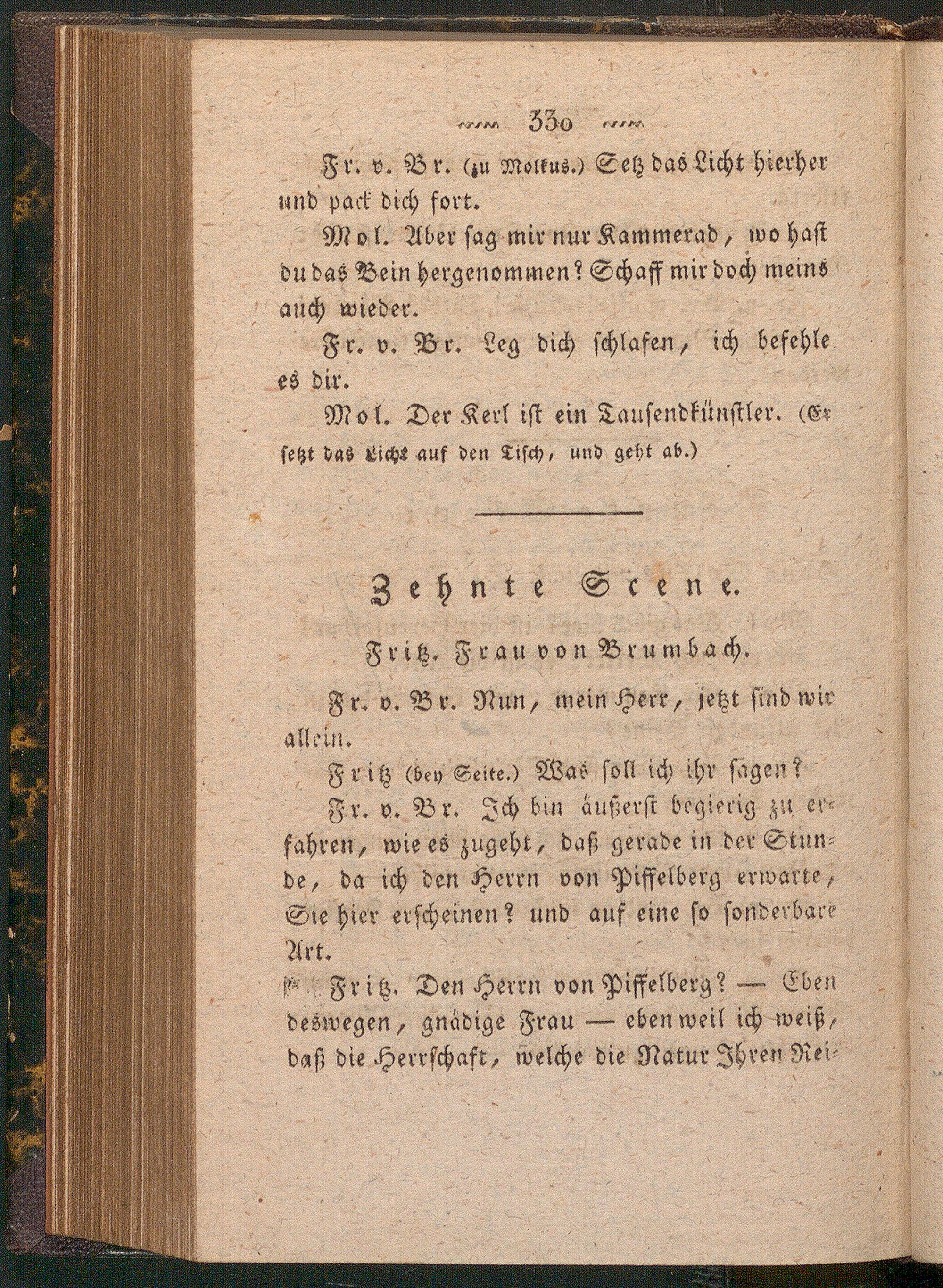 330

Fr. v. Br. (zu Molkus.) Setz das Licht hierher und pack dich fort.

Mol. Aber sag mir nur Kammerad, wo hast du das Bein hergenommen? Schaff mir doch meins auch wieder.

Fr. v. Br. Leg dich schlafen, ich befehle es dir.

Mol. Der Kerl ist ein Tausendkünstler. (Er setzt das Licht auf den Tisch, und geht ab.)

Zehnte Scene.

Fritz. Frau von Brumbach.

Fr. v. Br. Nun, mein Herr, jetzt sind wir allein.

Fritz (bey Seite.) Was soll ich ihr sagen?

Fr. v. Br. Ich bin äußerst begierig zu erfahren, wie es zugeht, daß gerade in der Stunde, da ich den Herrn von Piffelberg erwarte, Sie hier erscheinen? und auf eine so sonderbare Art.

Fritz. Den Herrn von Piffelberg? — Eben deswegen, gnädige Frau — eben weil ich weiß, daß die Herrschaft, welche die Natur Ihren Rei-